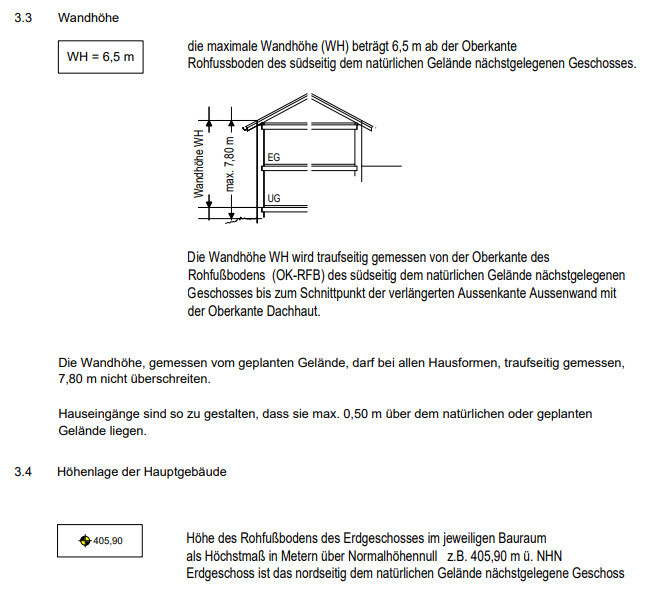 3.3 Wandhöhe

WH = 6,5 m

die maximale Wandhöhe (WH) beträgt 6,5 m ab der Oberkante Rohfussboden des südseitig dem natürlichen Gelände nächstgelegenen Geschosses.

Wandhöhe WH

max. 7,80 m

EG

UG

Die Wandhöhe WH wird traufseitig gemessen von der Oberkante des Rohfußbodens (OK-RFB) des südseitig dem natürlichen Gelände nächstgelegenen Geschosses bis zum Schnittpunkt der verlängerten Aussenkante Aussenwand mit der Oberkante Dachhaut.

Die Wandhöhe, gemessen vom geplanten Gelände, darf bei allen Hausformen, traufseitig gemessen, 7,80 m nicht überschreiten.

Hauseingänge sind so zu gestalten, dass sie max. 0,50 m über dem natürlichen oder geplanten Gelände liegen.

3.4 Höhenlage der Hauptgebäude

405,90

Höhe des Rohfußbodens des Erdgeschosses im jeweiligen Bauraum als Höchstmaß in Metern über Normalhöhennull z.B. 405,90 m ü. NHN
Erdgeschoss ist das nordseitig dem natürlichen Gelände nächstgelegene Geschoss